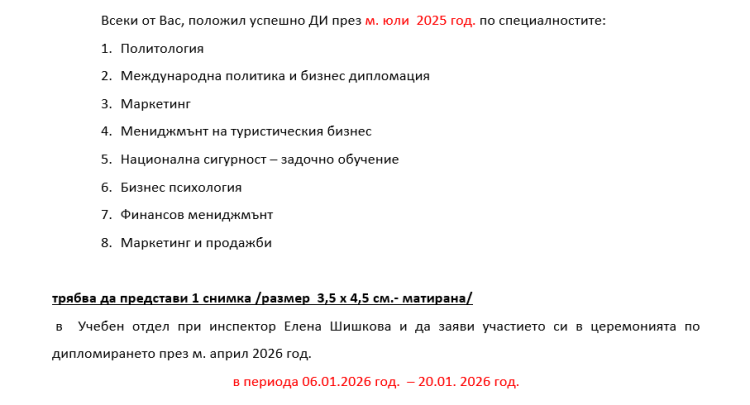 Всеки от Вас, положил успешно ДИ през м. юли 2025 год. по специалностите:

1. Политология
2. Международна политика и бизнес дипломация
3. Маркетинг
4. Мениджмънт на туристическия бизнес
5. Национална сигурност – задочно обучение
6. Бизнес психология
7. Финансов мениджмънт
8. Маркетинг и продажби

трябва да представи 1 снимка /размер 3,5 х 4,5 см.- матирана/

в Учебен отдел при инспектор Елена Шишкова и да заяви участието си в церемонията по дипломирането през м. април 2026 год.

в периода 06.01.2026 год. – 20.01. 2026 год.